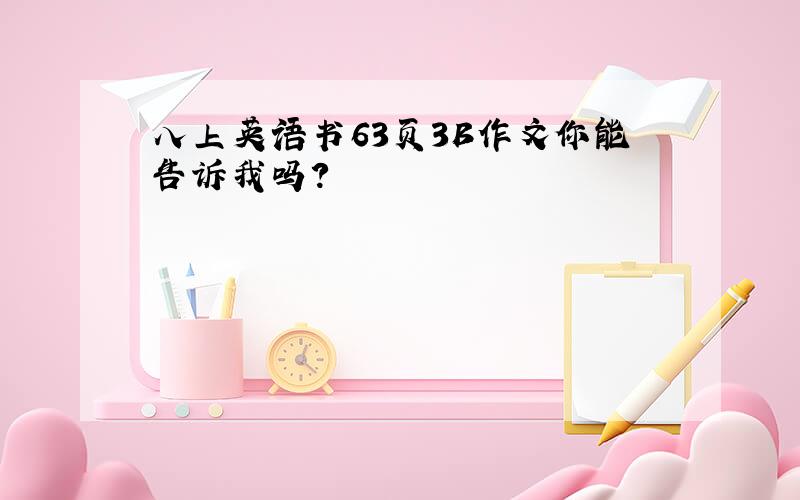 八上英语书63页3B作文你能告诉我吗?